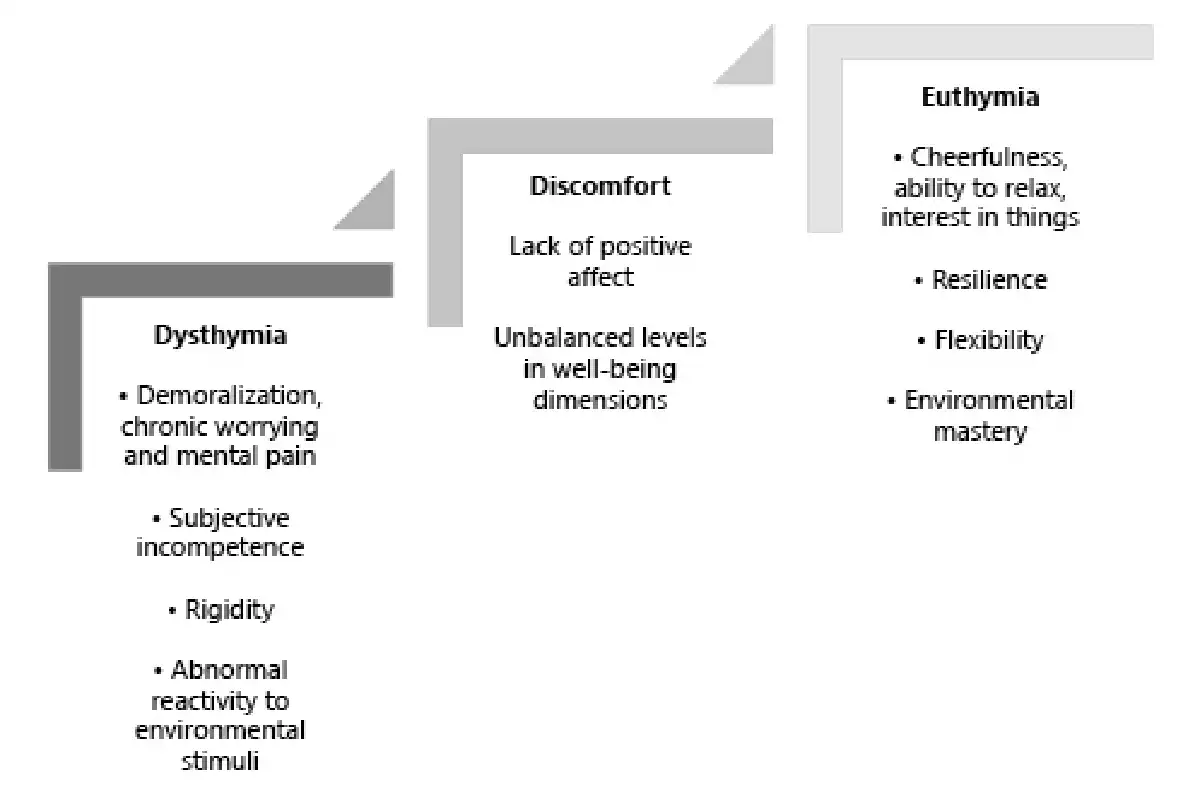 Dysthymia

• Demoralization, chronic worrying and mental pain

• Subjective incompetence

• Rigidity

• Abnormal reactivity to environmental stimuli

Discomfort

Lack of positive affect

Unbalanced levels in well-being dimensions

Euthymia

• Cheerfulness, ability to relax, interest in things

• Resilience

• Flexibility

• Environmental mastery